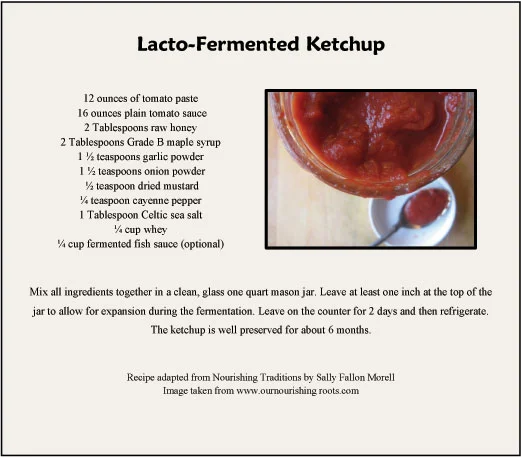 Lacto-Fermented Ketchup

12 ounces of tomato paste
16 ounces plain tomato sauce
2 Tablespoons raw honey
2 Tablespoons Grade B maple syrup
1 ½ teaspoons garlic powder
1 ½ teaspoons onion powder
½ teaspoon dried mustard
¼ teaspoon cayenne pepper
1 Tablespoon Celtic sea salt
¼ cup whey
¼ cup fermented fish sauce (optional)

Mix all ingredients together in a clean, glass one quart mason jar. Leave at least one inch at the top of the jar to allow for expansion during the fermentation. Leave on the counter for 2 days and then refrigerate. The ketchup is well preserved for about 6 months.

Recipe adapted from Nourishing Traditions by Sally Fallon Morell
Image taken from www.ournourishing roots.com